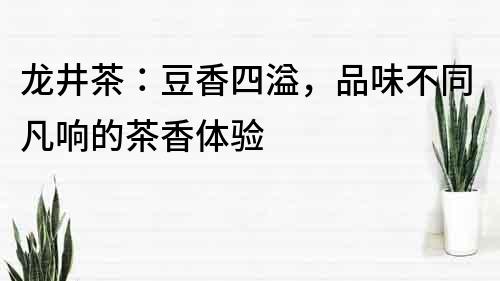 龙井茶：豆香四溢，品味不同凡响的茶香体验